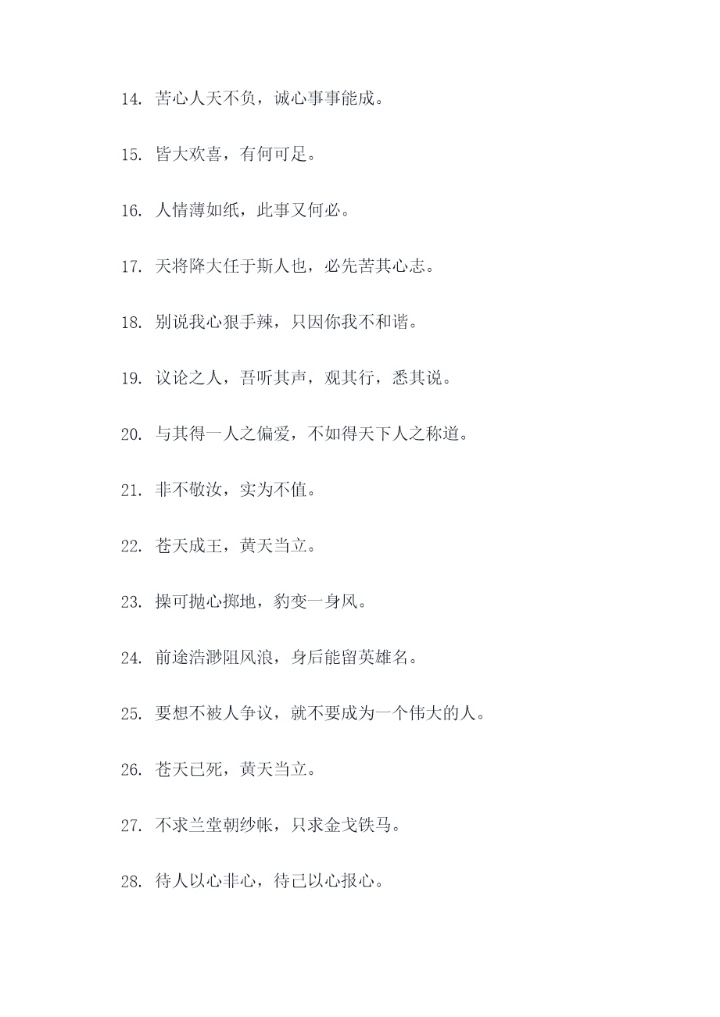 14. 苦心人天不负，诚心事事能成。

15. 皆大欢喜，有何可足。

16. 人情薄如纸，此事又何必。

17. 天将降大任于斯人也，必先苦其心志。

18. 别说我心狠手辣，只因你我不和谐。

19. 议论之人，吾听其声，观其行，悉其说。

20. 与其得一人之偏爱，不如得天下人之称道。

21. 非不敬汝，实为不值。

22. 苍天成王，黄天当立。

23. 操可抛心掷地，豹变一身风。

24. 前途浩渺阻风浪，身后能留英雄名。

25. 要想不被人争议，就不要成为一个伟大的人。

26. 苍天已死，黄天当立。

27. 不求兰堂朝纱帐，只求金戈铁马。

28. 待人以心非心，待己以心报心。